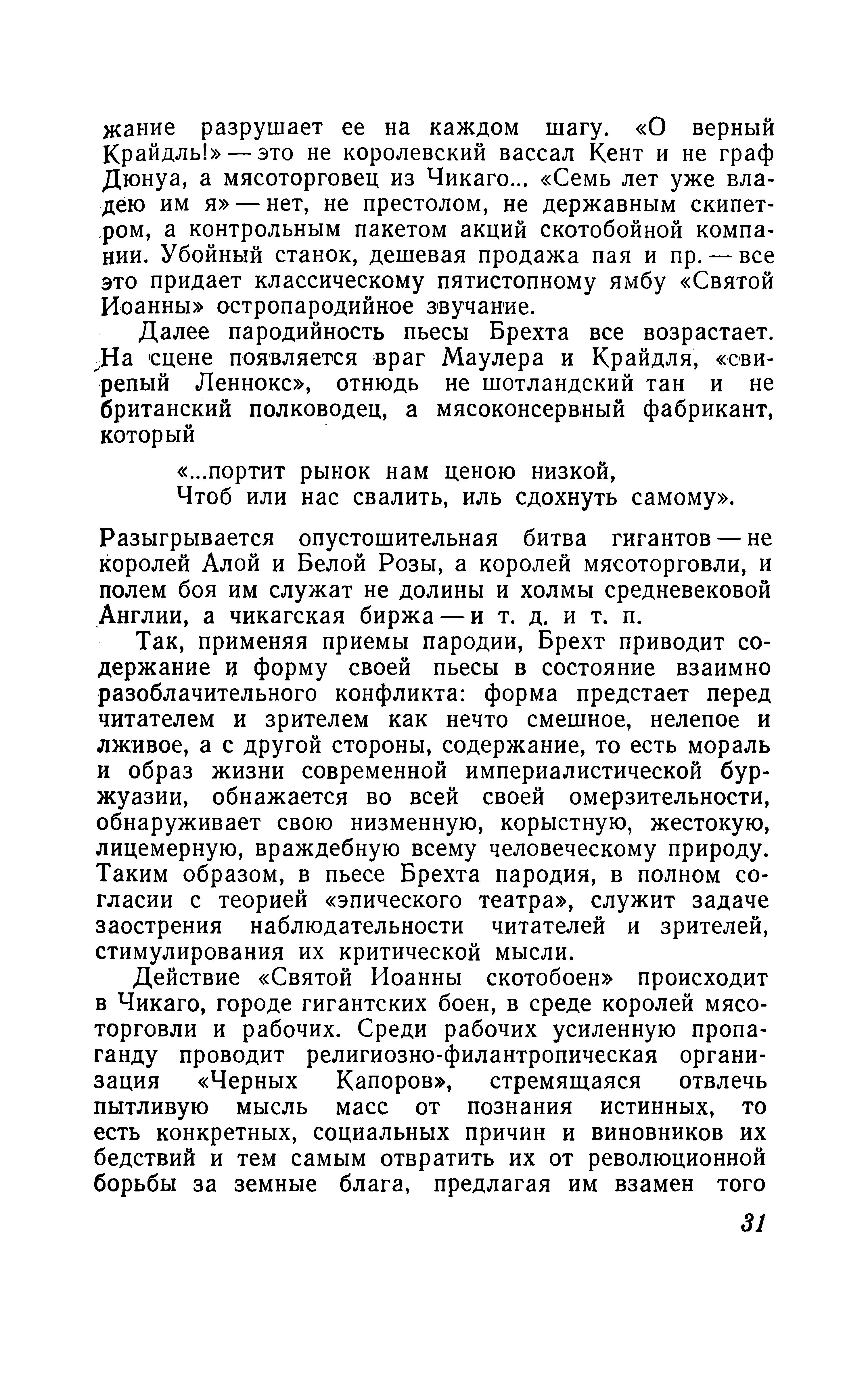 жание разрушает ее на каждом шагу. «О верный Крайдль!» — это не королевский вассал Кент и не граф Дюнуа, а мясоторговец из Чикаго... «Семь лет уже владею им я» — нет, не престолом, не державным скипетром, а контрольным пакетом акций скотобойной компании. Убойный станок, дешевая продажа пая и пр. — все это придает классическому пятистопному ямбу «Святой Иоанны» остропародийное звучание.

Далее пародийность пьесы Брехта все возрастает. На сцене появляется враг Маулера и Крайдля, «свирепый Леннокс», отнюдь не шотландский тан и не британский полководец, а мясоконсервный фабрикант, который

«...портит рынок нам ценою низкой,
Чтоб или нас свалить, иль сдохнуть самому».

Разыгрывается опустошительная битва гигантов — не королей Алой и Белой Розы, а королей мясоторговли, и полем боя им служат не долины и холмы средневековой Англии, а чикагская биржа — и т. д. и т. п.

Так, применяя приемы пародии, Брехт приводит содержание и форму своей пьесы в состояние взаимно разоблачительного конфликта: форма предстает перед читателем и зрителем как нечто смешное, нелепое и лживое, а с другой стороны, содержание, то есть мораль и образ жизни современной империалистической буржуазии, обнажается во всей своей омерзительности, обнаруживает свою низменную, корыстную, жестокую, лицемерную, враждебную всему человеческому природу. Таким образом, в пьесе Брехта пародия, в полном согласии с теорией «эпического театра», служит задаче заострения наблюдательности читателей и зрителей, стимулирования их критической мысли.

Действие «Святой Иоанны скотобоен» происходит в Чикаго, городе гигантских боен, в среде королей мясоторговли и рабочих. Среди рабочих усиленную пропаганду проводит религиозно-филантропическая организация «Черных Капоров», стремящаяся отвлечь пытливую мысль масс от познания истинных, то есть конкретных, социальных причин и виновников их бедствий и тем самым отвратить их от революционной борьбы за земные блага, предлагая им взамен того

31